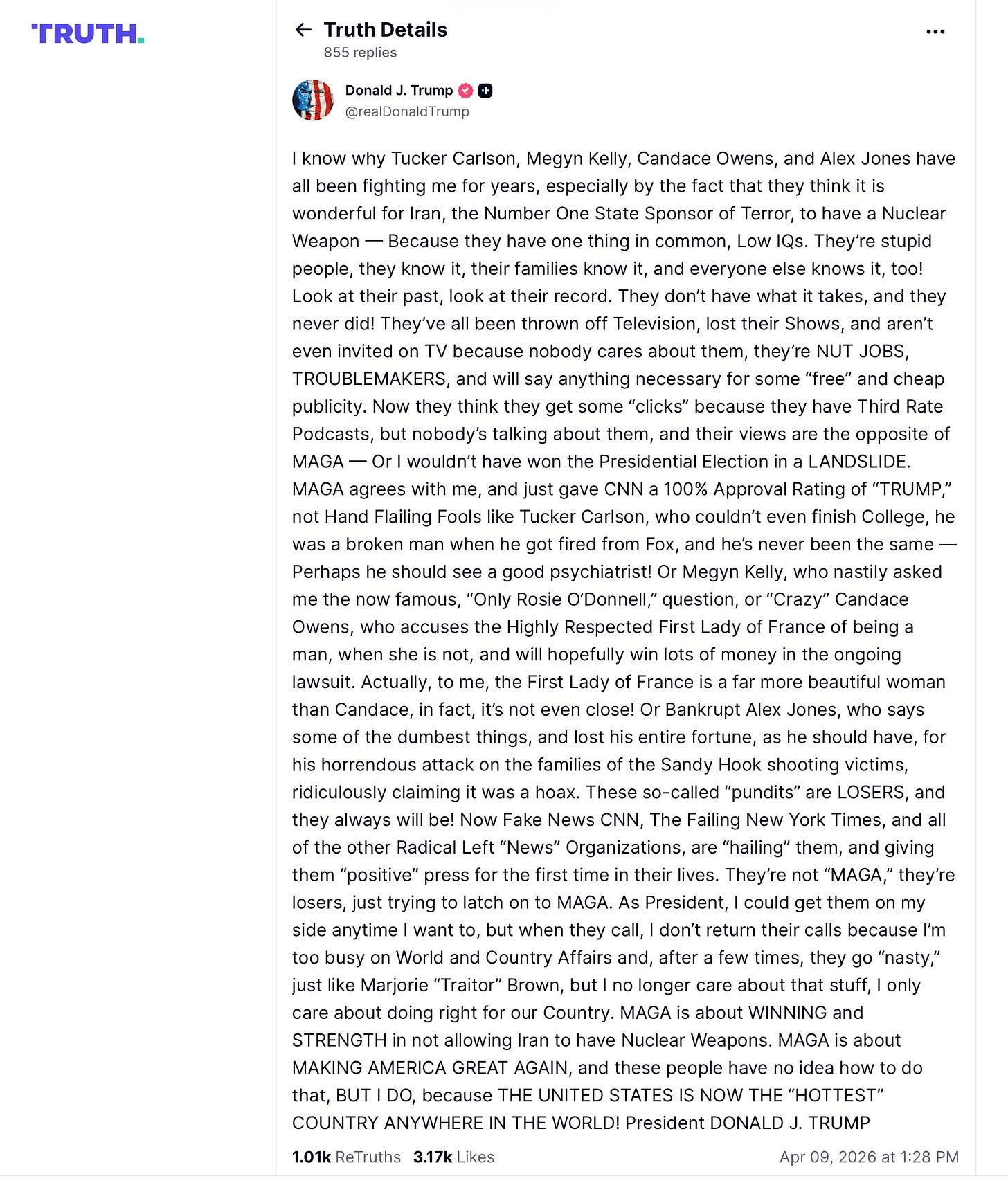 TRUTH.

Truth Details
855 replies

Donald J. Trump
@realDonaldTrump

I know why Tucker Carlson, Megyn Kelly, Candace Owens, and Alex Jones have all been fighting me for years, especially by the fact that they think it is wonderful for Iran, the Number One State Sponsor of Terror, to have a Nuclear Weapon — Because they have one thing in common, Low IQs. They're stupid people, they know it, their families know it, and everyone else knows it, too! Look at their past, look at their record. They don't have what it takes, and they never did! They've all been thrown off Television, lost their Shows, and aren't even invited on TV because nobody cares about them, they're NUT JOBS, TROUBLEMAKERS, and will say anything necessary for some "free" and cheap publicity. Now they think they get some "clicks" because they have Third Rate Podcasts, but nobody's talking about them, and their views are the opposite of MAGA — Or I wouldn't have won the Presidential Election in a LANDSLIDE. MAGA agrees with me, and just gave CNN a 100% Approval Rating of "TRUMP," not Hand Flailing Fools like Tucker Carlson, who couldn't even finish College, he was a broken man when he got fired from Fox, and he's never been the same — Perhaps he should see a good psychiatrist! Or Megyn Kelly, who nastily asked me the now famous, "Only Rosie O'Donnell," question, or "Crazy" Candace Owens, who accuses the Highly Respected First Lady of France of being a man, when she is not, and will hopefully win lots of money in the ongoing lawsuit. Actually, to me, the First Lady of France is a far more beautiful woman than Candace, in fact, it's not even close! Or Bankrupt Alex Jones, who says some of the dumbest things, and lost his entire fortune, as he should have, for his horrendous attack on the families of the Sandy Hook shooting victims, ridiculously claiming it was a hoax. These so-called "pundits" are LOSERS, and they always will be! Now Fake News CNN, The Failing New York Times, and all of the other Radical Left "News" Organizations, are "hailing" them, and giving them "positive" press for the first time in their lives. They're not "MAGA," they're losers, just trying to latch on to MAGA. As President, I could get them on my side anytime I want to, but when they call, I don't return their calls because I'm too busy on World and Country Affairs and, after a few times, they go "nasty," just like Marjorie "Traitor" Brown, but I no longer care about that stuff, I only care about doing right for our Country. MAGA is about WINNING and STRENGTH in not allowing Iran to have Nuclear Weapons. MAGA is about MAKING AMERICA GREAT AGAIN, and these people have no idea how to do that, BUT I DO, because THE UNITED STATES IS NOW THE "HOTTEST" COUNTRY ANYWHERE IN THE WORLD! President DONALD J. TRUMP

1.01k ReTruths 3.17k Likes Apr 09, 2026 at 1:28 PM